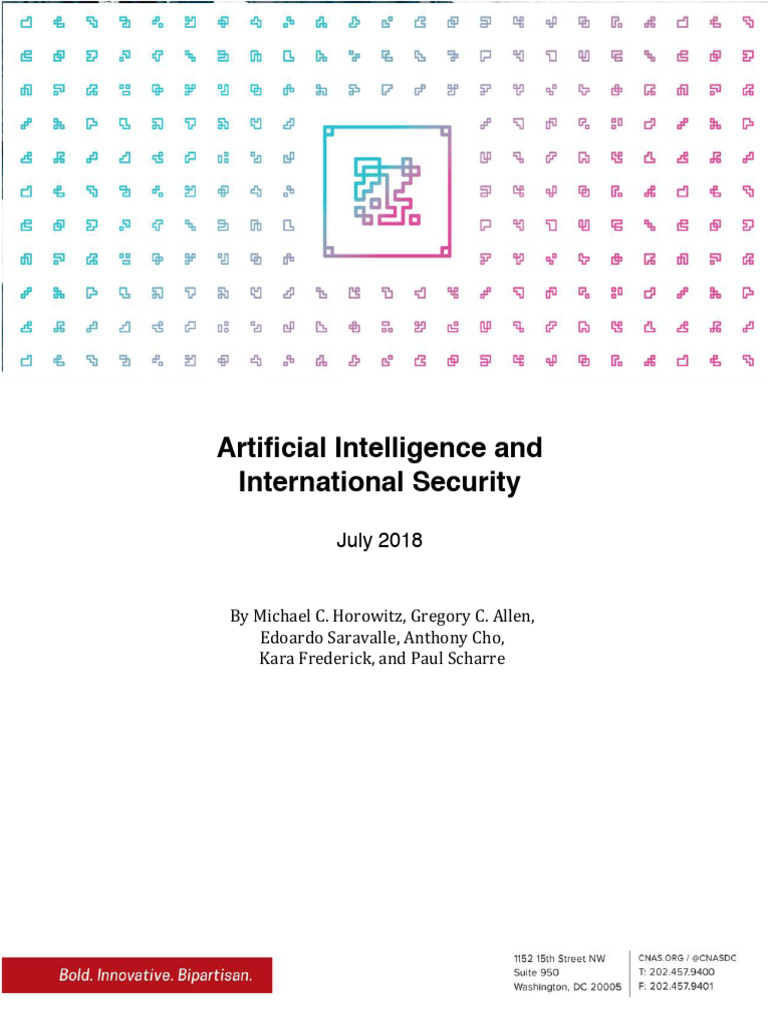 Artificial Intelligence and International Security

July 2018

By Michael C. Horowitz, Gregory C. Allen, Edoardo Saravalle, Anthony Cho, Kara Frederick, and Paul Scharre

Bold. Innovative. Bipartisan.

1152 15th Street NW
Suite 950
Washington, DC 20005

CNAS.ORG / @CNASDC
T: 202.457.9400
F: 202.457.9401